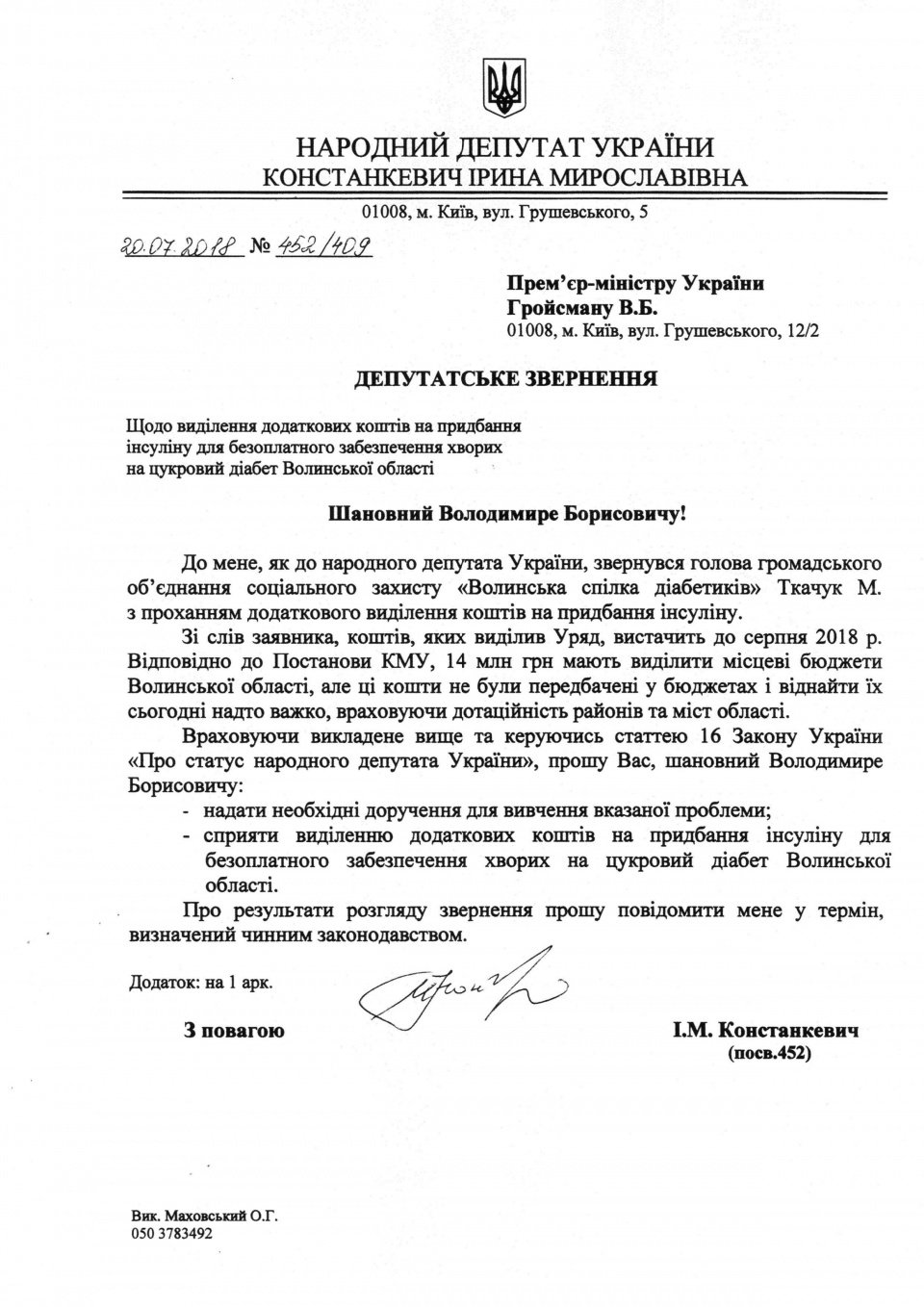 НАРОДНИЙ ДЕПУТАТ УКРАЇНИ
КОНСТАНКЕВИЧ ІРИНА МИРОСЛАВІВНА

01008, м. Київ, вул. Грушевського, 5

20.07.2018 № 452/409

Прем'єр-міністру України
Гройсману В.Б.
01008, м. Київ, вул. Грушевського, 12/2

ДЕПУТАТСЬКЕ ЗВЕРНЕННЯ

Щодо виділення додаткових коштів на придбання інсуліну для безоплатного забезпечення хворих на цукровий діабет Волинської області

Шановний Володимире Борисовичу!

До мене, як до народного депутата України, звернувся голова громадського об'єднання соціального захисту «Волинська спілка діабетиків» Ткачук М. з проханням додаткового виділення коштів на придбання інсуліну.

Зі слів заявника, коштів, яких виділив Уряд, вистачить до серпня 2018 р. Відповідно до Постанови КМУ, 14 млн грн мають виділити місцеві бюджети Волинської області, але ці кошти не були передбачені у бюджетах і віднайти їх сьогодні надто важко, враховуючи дотаційність районів та міст області.

Враховуючи викладене вище та керуючись статтею 16 Закону України «Про статус народного депутата України», прошу Вас, шановний Володимире Борисовичу:
- надати необхідні доручення для вивчення вказаної проблеми;
- сприяти виділенню додаткових коштів на придбання інсуліну для безоплатного забезпечення хворих на цукровий діабет Волинської області.

Про результати розгляду звернення прошу повідомити мене у термін, визначений чинним законодавством.

Додаток: на 1 арк.

З повагою

І.М. Констанкевич
(посв.452)

Вик. Маховський О.Г.
050 3783492